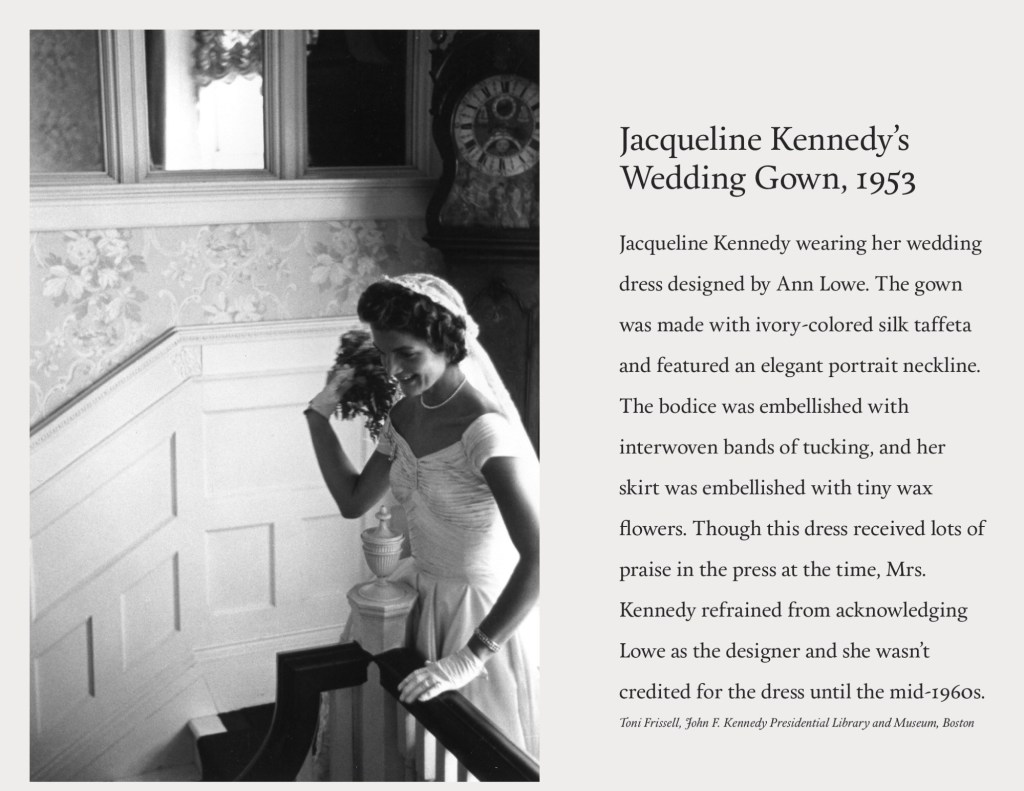 Jacqueline Kennedy's Wedding Gown, 1953

Jacqueline Kennedy wearing her wedding dress designed by Ann Lowe. The gown was made with ivory-colored silk taffeta and featured an elegant portrait neckline. The bodice was embellished with interwoven bands of tucking, and her skirt was embellished with tiny wax flowers. Though this dress received lots of praise in the press at the time, Mrs. Kennedy refrained from acknowledging Lowe as the designer and she wasn't credited for the dress until the mid-1960s.

Toni Frissell, John F. Kennedy Presidential Library and Museum, Boston